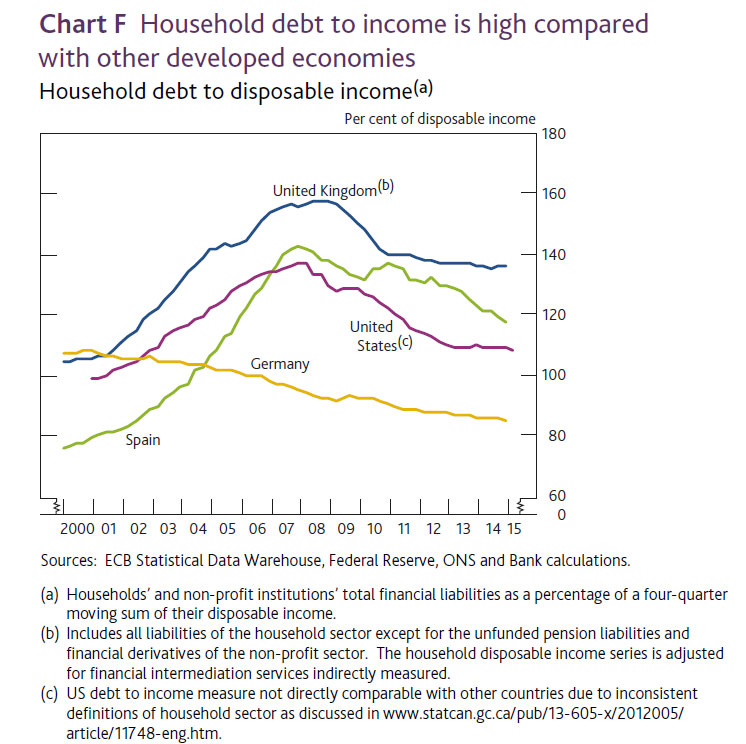 Chart F Household debt to income is high compared with other developed economies

Household debt to disposable income$^{(a)}$

Per cent of disposable income

180

160

140

120

100

80

60

0

United Kingdom$^{(b)}$

United States$^{(c)}$

Germany

Spain

2000 01 02 03 04 05 06 07 08 09 10 11 12 13 14 15

Sources: ECB Statistical Data Warehouse, Federal Reserve, ONS and Bank calculations.

(a) Households' and non-profit institutions' total financial liabilities as a percentage of a four-quarter moving sum of their disposable income.
(b) Includes all liabilities of the household sector except for the unfunded pension liabilities and financial derivatives of the non-profit sector. The household disposable income series is adjusted for financial intermediation services indirectly measured.
(c) US debt to income measure not directly comparable with other countries due to inconsistent definitions of household sector as discussed in www.statcan.gc.ca/pub/13-605-x/2012005/article/11748-eng.htm.